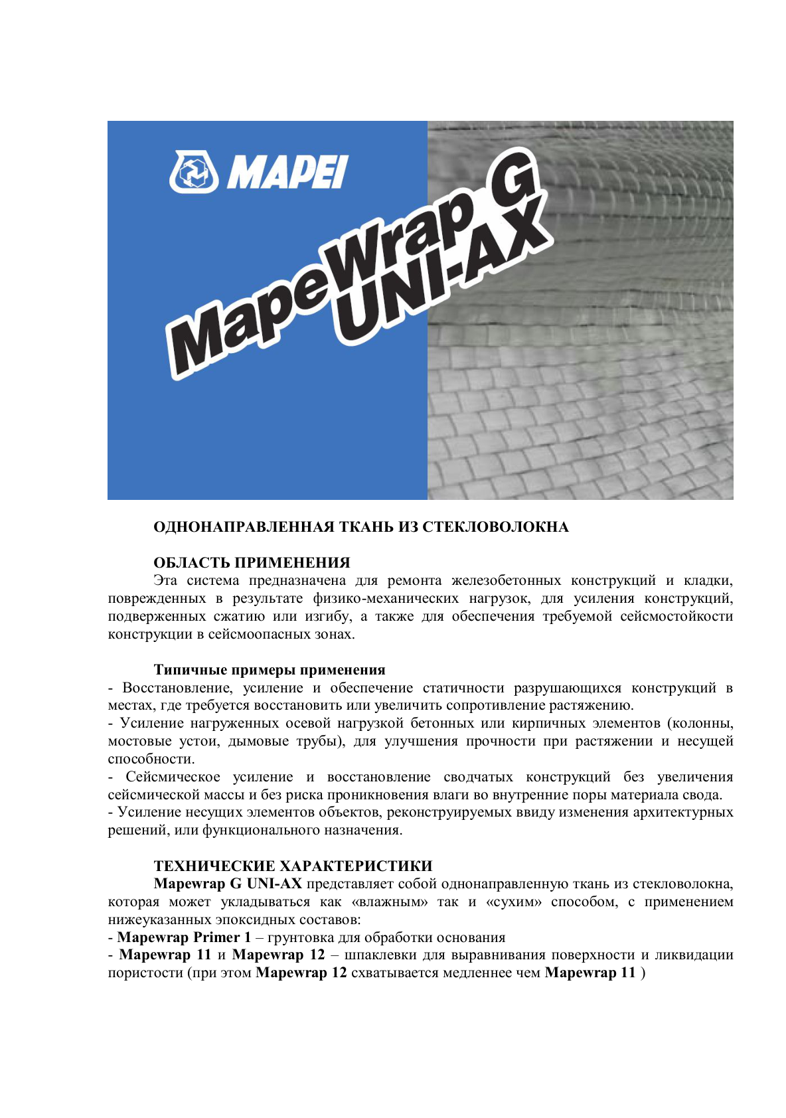 MAPEI

MapeWrap G UNI-AX

ОДНОНАПРАВЛЕННАЯ ТКАНЬ ИЗ СТЕКЛОВОЛОКНА

ОБЛАСТЬ ПРИМЕНЕНИЯ

Эта система предназначена для ремонта железобетонных конструкций и кладки, поврежденных в результате физико-механических нагрузок, для усиления конструкций, подверженных сжатию или изгибу, а также для обеспечения требуемой сейсмостойкости конструкции в сейсмоопасных зонах.

Типичные примеры применения

- Восстановление, усиление и обеспечение статичности разрушающихся конструкций в местах, где требуется восстановить или увеличить сопротивление растяжению.

- Усиление нагруженных осевой нагрузкой бетонных или кирпичных элементов (колонны, мостовые устои, дымовые трубы), для улучшения прочности при растяжении и несущей способности.

- Сейсмическое усиление и восстановление сводчатых конструкций без увеличения сейсмической массы и без риска проникновения влаги во внутренние поры материала свода.

- Усиление несущих элементов объектов, реконструируемых ввиду изменения архитектурных решений, или функционального назначения.

ТЕХНИЧЕСКИЕ ХАРАКТЕРИСТИКИ

Mapewrap G UNI-AX представляет собой однонаправленную ткань из стекловолокна, которая может укладываться как «влажным» так и «сухим» способом, с применением нижеуказанных эпоксидных составов:

- Mapewrap Primer 1 – грунтовка для обработки основания

- Mapewrap 11 и Mapewrap 12 – шпаклевки для выравнивания поверхности и ликвидации пористости (при этом Mapewrap 12 схватывается медленнее чем Mapewrap 11 )